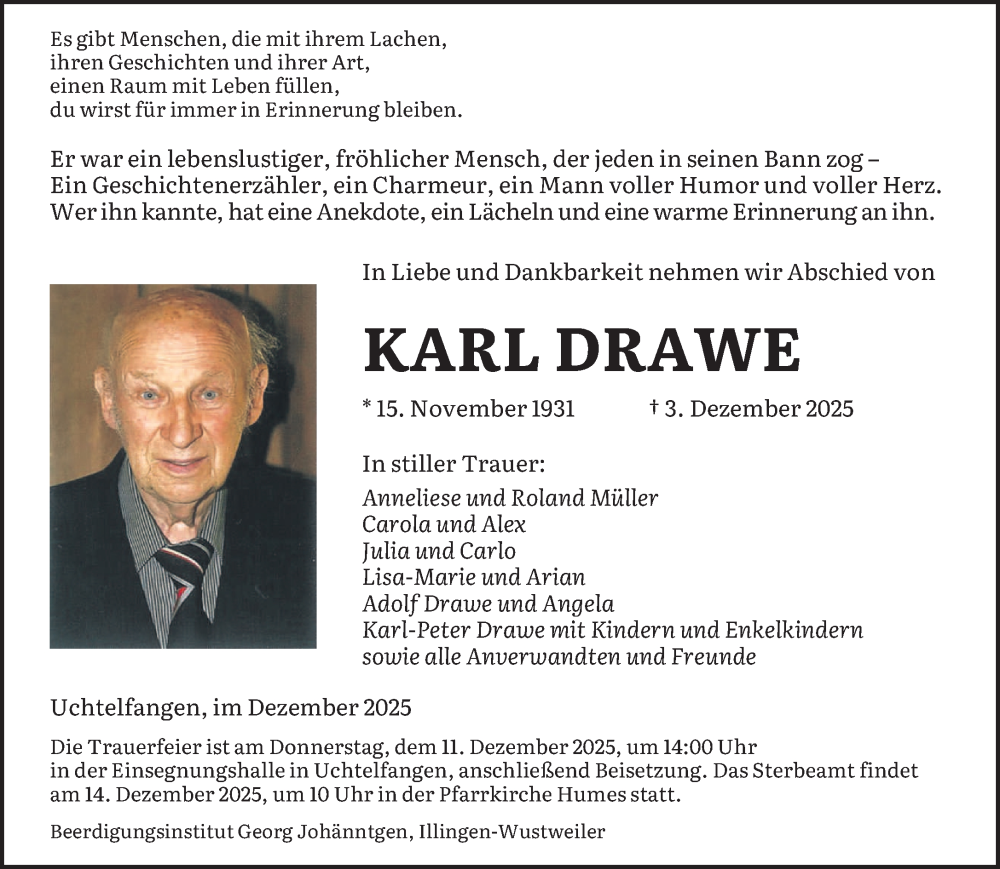 Es gibt Menschen, die mit ihrem Lachen, ihren Geschichten und ihrer Art, einen Raum mit Leben füllen, du wirst für immer in Erinnerung bleiben.

Er war ein lebenslustiger, fröhlicher Mensch, der jeden in seinen Bann zog – Ein Geschichtenerzähler, ein Charmeur, ein Mann voller Humor und voller Herz. Wer ihn kannte, hat eine Anekdote, ein Lächeln und eine warme Erinnerung an ihn.

In Liebe und Dankbarkeit nehmen wir Abschied von

KARL DRAWE

* 15. November 1931 † 3. Dezember 2025

In stiller Trauer:
Anneliese und Roland Müller
Carola und Alex
Julia und Carlo
Lisa-Marie und Arian
Adolf Drawe und Angela
Karl-Peter Drawe mit Kindern und Enkelkindern
sowie alle Anverwandten und Freunde

Uchtelfangen, im Dezember 2025

Die Trauerfeier ist am Donnerstag, dem 11. Dezember 2025, um 14:00 Uhr in der Einsegnungshalle in Uchtelfangen, anschließend Beisetzung. Das Sterbeamt findet am 14. Dezember 2025, um 10 Uhr in der Pfarrkirche Humes statt.

Beerdigungsinstitut Georg Johänntgen, Illingen-Wustweiler